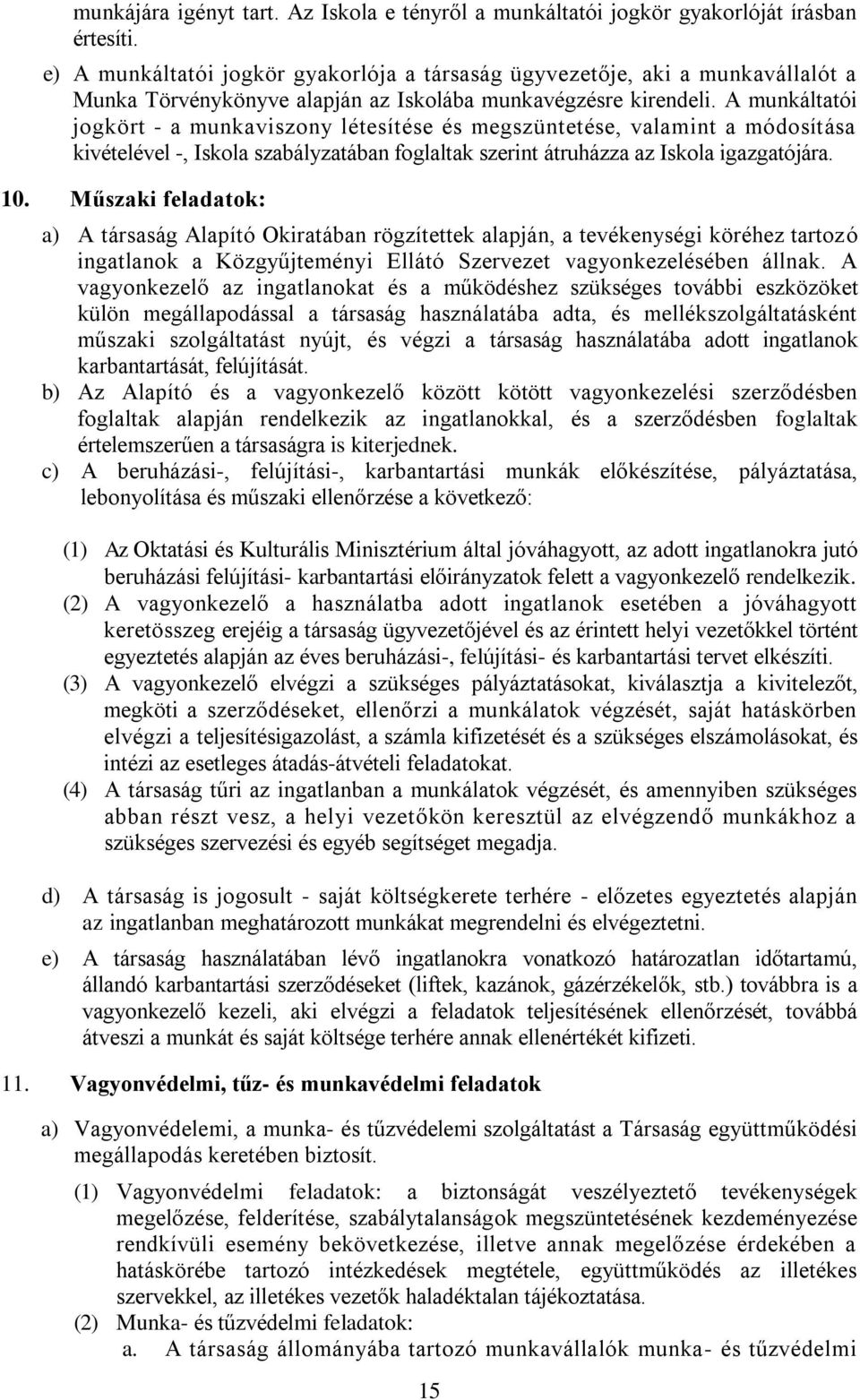 munkájára igényt tart. Az Iskola e tényről a munkáltatói jogkör gyakorlóját írásban értesíti.

e) A munkáltatói jogkör gyakorlója a társaság ügyvezetője, aki a munkavállalót a Munka Törvénykönyve alapján az Iskolába munkavégzésre kirendeli. A munkáltatói jogkört - a munkaviszony létesítése és megszüntetése, valamint a módosítása kivételével -, Iskola szabályzatában foglaltak szerint átruházza az Iskola igazgatójára.

10. Műszaki feladatok:

a) A társaság Alapító Okiratában rögzítettek alapján, a tevékenységi köréhez tartozó ingatlanok a Közgyűjteményi Ellátó Szervezet vagyonkezelésében állnak. A vagyonkezelő az ingatlanokat és a működéshez szükséges további eszközöket külön megállapodással a társaság használatába adta, és mellékszolgáltatásként műszaki szolgáltatást nyújt, és végzi a társaság használatába adott ingatlanok karbantartását, felújítását.

b) Az Alapító és a vagyonkezelő között kötött vagyonkezelési szerződésben foglaltak alapján rendelkezik az ingatlanokkal, és a szerződésben foglaltak értelemszerűen a társaságra is kiterjednek.

c) A beruházási-, felújítási-, karbantartási munkák előkészítése, pályáztatása, lebonyolítása és műszaki ellenőrzése a következő:

(1) Az Oktatási és Kulturális Minisztérium által jóváhagyott, az adott ingatlanokra jutó beruházási felújítási- karbantartási előirányzatok felett a vagyonkezelő rendelkezik.

(2) A vagyonkezelő a használatba adott ingatlanok esetében a jóváhagyott keretösszeg erejéig a társaság ügyvezetőjével és az érintett helyi vezetőkkel történt egyeztetés alapján az éves beruházási-, felújítási- és karbantartási tervet elkészíti.

(3) A vagyonkezelő elvégzi a szükséges pályáztatásokat, kiválasztja a kivitelezőt, megköti a szerződéseket, ellenőrzi a munkálatok végzését, saját hatáskörben elvégzi a teljesítésigazolást, a számla kifizetését és a szükséges elszámolásokat, és intézi az esetleges átadás-átvételi feladatokat.

(4) A társaság tűri az ingatlanban a munkálatok végzését, és amennyiben szükséges abban részt vesz, a helyi vezetőkön keresztül az elvégzendő munkákhoz a szükséges szervezési és egyéb segítséget megadja.

d) A társaság is jogosult - saját költségkerete terhére - előzetes egyeztetés alapján az ingatlanban meghatározott munkákat megrendelni és elvégeztetni.

e) A társaság használatában lévő ingatlanokra vonatkozó határozatlan időtartamú, állandó karbantartási szerződéseket (liftek, kazánok, gázérzékelők, stb.) továbbra is a vagyonkezelő kezeli, aki elvégzi a feladatok teljesítésének ellenőrzését, továbbá átveszi a munkát és saját költsége terhére annak ellenértékét kifizeti.

11. Vagyonvédelmi, tűz- és munkavédelmi feladatok

a) Vagyonvédelemi, a munka- és tűzvédelmi szolgáltatást a Társaság együttműködési megállapodás keretében biztosít.

(1) Vagyonvédelmi feladatok: a biztonságát veszélyeztető tevékenységek megelőzése, felderítése, szabálytalanságok megszüntetésének kezdeményezése rendkívüli esemény bekövetkezése, illetve annak megelőzése érdekében a hatáskörébe tartozó intézkedések megtétele, együttműködés az illetékes szervekkel, az illetékes vezetők haladéktalan tájékoztatása.

(2) Munka- és tűzvédelmi feladatok:

a. A társaság állományába tartozó munkavállalók munka- és tűzvédelmi

15